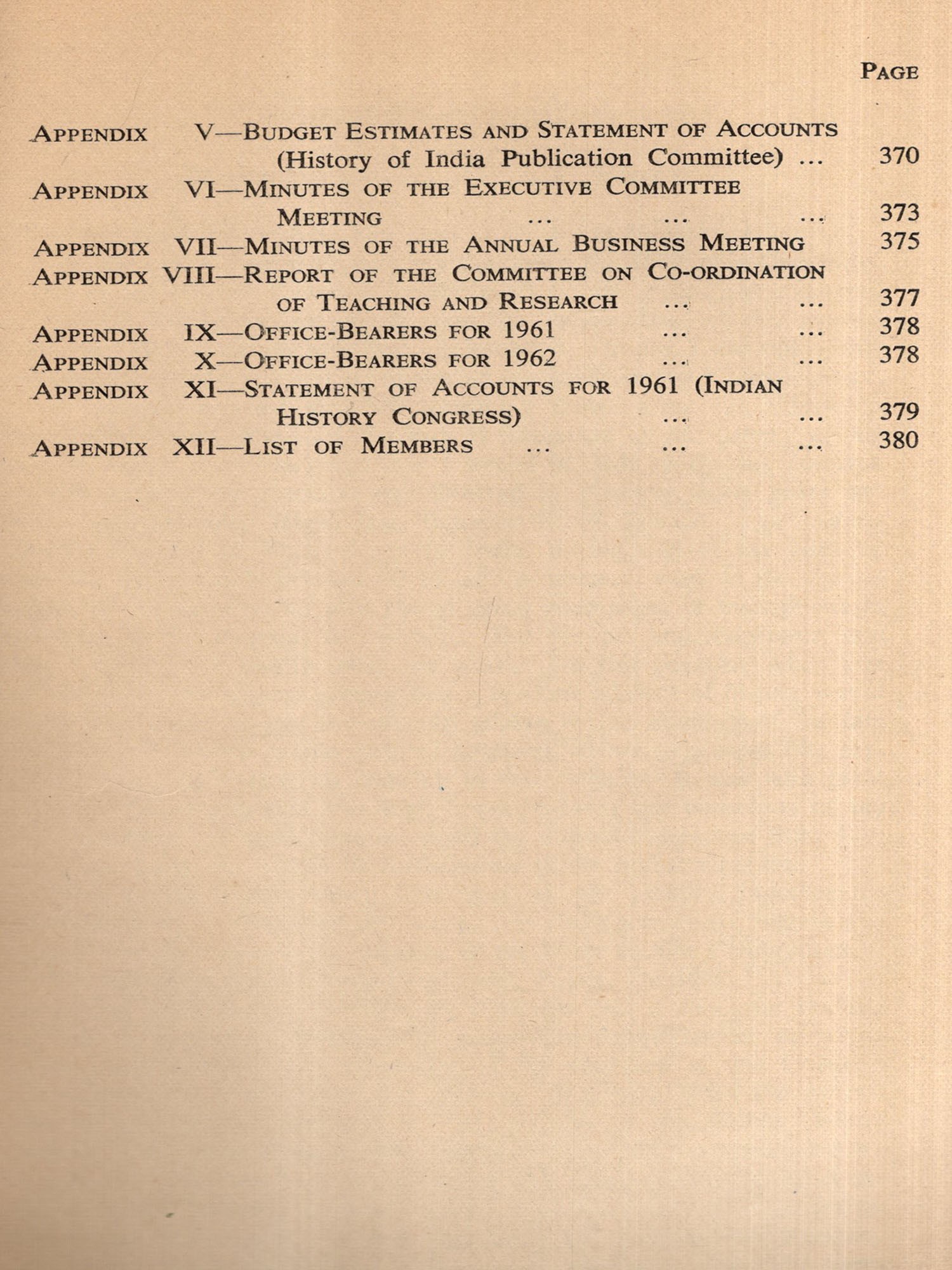 PAGE

APPENDIX V—BUDGET ESTIMATES AND STATEMENT OF ACCOUNTS (History of India Publication Committee) ... 370

APPENDIX VI—MINUTES OF THE EXECUTIVE COMMITTEE MEETING ... ... ... 373

APPENDIX VII—MINUTES OF THE ANNUAL BUSINESS MEETING 375

APPENDIX VIII—REPORT OF THE COMMITTEE ON CO-ORDINATION OF TEACHING AND RESEARCH ... ... 377

APPENDIX IX—OFFICE-BEARERS FOR 1961 ... ... 378

APPENDIX X—OFFICE-BEARERS FOR 1962 ... ... 378

APPENDIX XI—STATEMENT OF ACCOUNTS FOR 1961 (INDIAN HISTORY CONGRESS) ... ... 379

APPENDIX XII—LIST OF MEMBERS ... ... ... 380